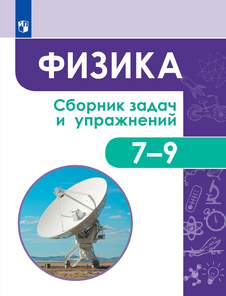 ФИЗИКА

Сборник задач и упражнений

7–9